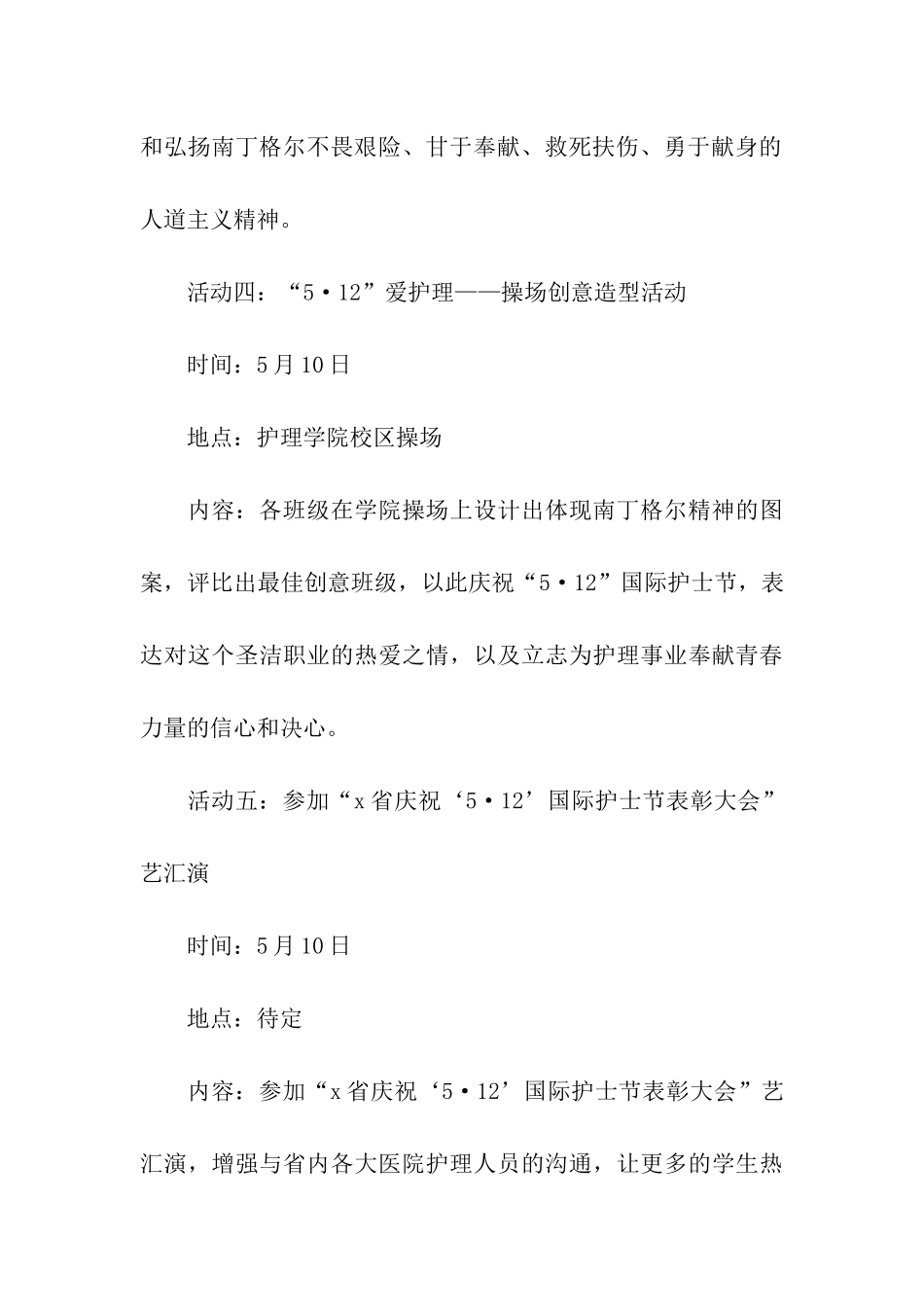 和弘扬南丁格尔不畏艰险、甘于奉献、救死扶伤、勇于献身的人道主义精神。

活动四：“5·12”爱护理——操场创意造型活动

时间：5月10日

地点：护理学院校区操场

内容：各班级在学院操场上设计出体现南丁格尔精神的图案，评比出最佳创意班级，以此庆祝“5·12”国际护士节，表达对这个圣洁职业的热爱之情，以及立志为护理事业奉献青春力量的信心和决心。

活动五：参加“x省庆祝‘5·12’国际护士节表彰大会”艺汇演

时间：5月10日

地点：待定

内容：参加“x省庆祝‘5·12’国际护士节表彰大会”艺汇演，增强与省内各大医院护理人员的沟通，让更多的学生热